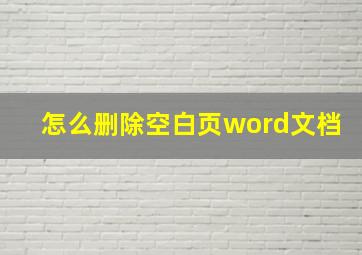 怎么删除空白页word文档